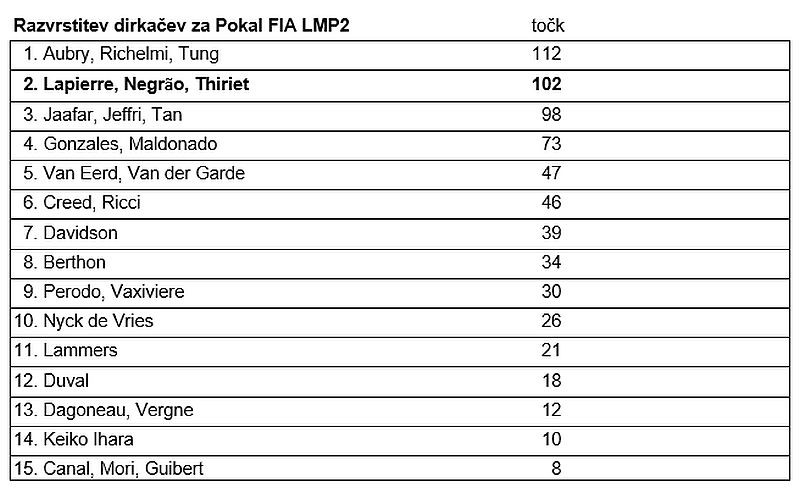 | Razvrstitev dirkačev za Pokal FIA LMP2 | točk |
|---|---|
| 1. Aubry, Richelmi, Tung | 112 |
| **2. Lapierre, Negrão, Thiriet** | **102** |
| 3. Jaafar, Jeffri, Tan | 98 |
| 4. Gonzales, Maldonado | 73 |
| 5. Van Eerd, Van der Garde | 47 |
| 6. Creed, Ricci | 46 |
| 7. Davidson | 39 |
| 8. Berthon | 34 |
| 9. Perodo, Vaxiviere | 30 |
| 10. Nyck de Vries | 26 |
| 11. Lammers | 21 |
| 12. Duval | 18 |
| 13. Dagoneau, Vergne | 12 |
| 14. Keiko Ihara | 10 |
| 15. Canal, Mori, Guibert | 8 |